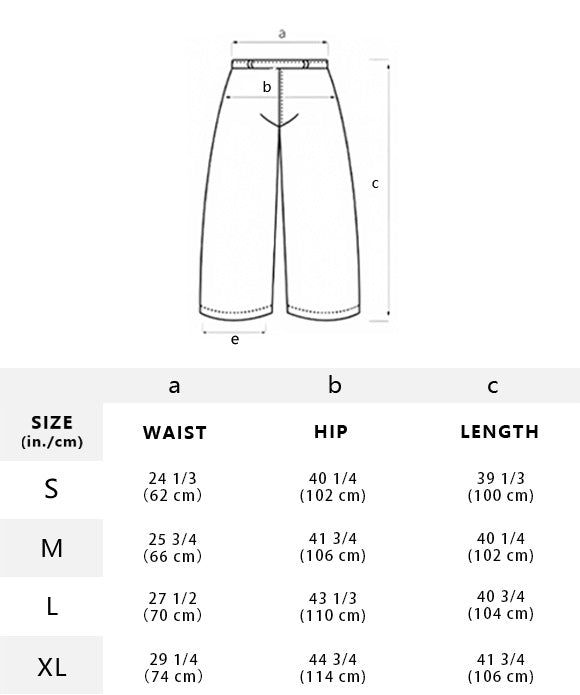 a
b
c
e

| | a | b | c |
|---|---|---|---|
| SIZE (in./cm) | WAIST | HIP | LENGTH |
| S | 24 1/3 (62 cm) | 40 1/4 (102 cm) | 39 1/3 (100 cm) |
| M | 25 3/4 (66 cm) | 41 3/4 (106 cm) | 40 1/4 (102 cm) |
| L | 27 1/2 (70 cm) | 43 1/3 (110 cm) | 40 3/4 (104 cm) |
| XL | 29 1/4 (74 cm) | 44 3/4 (114 cm) | 41 3/4 (106 cm) |